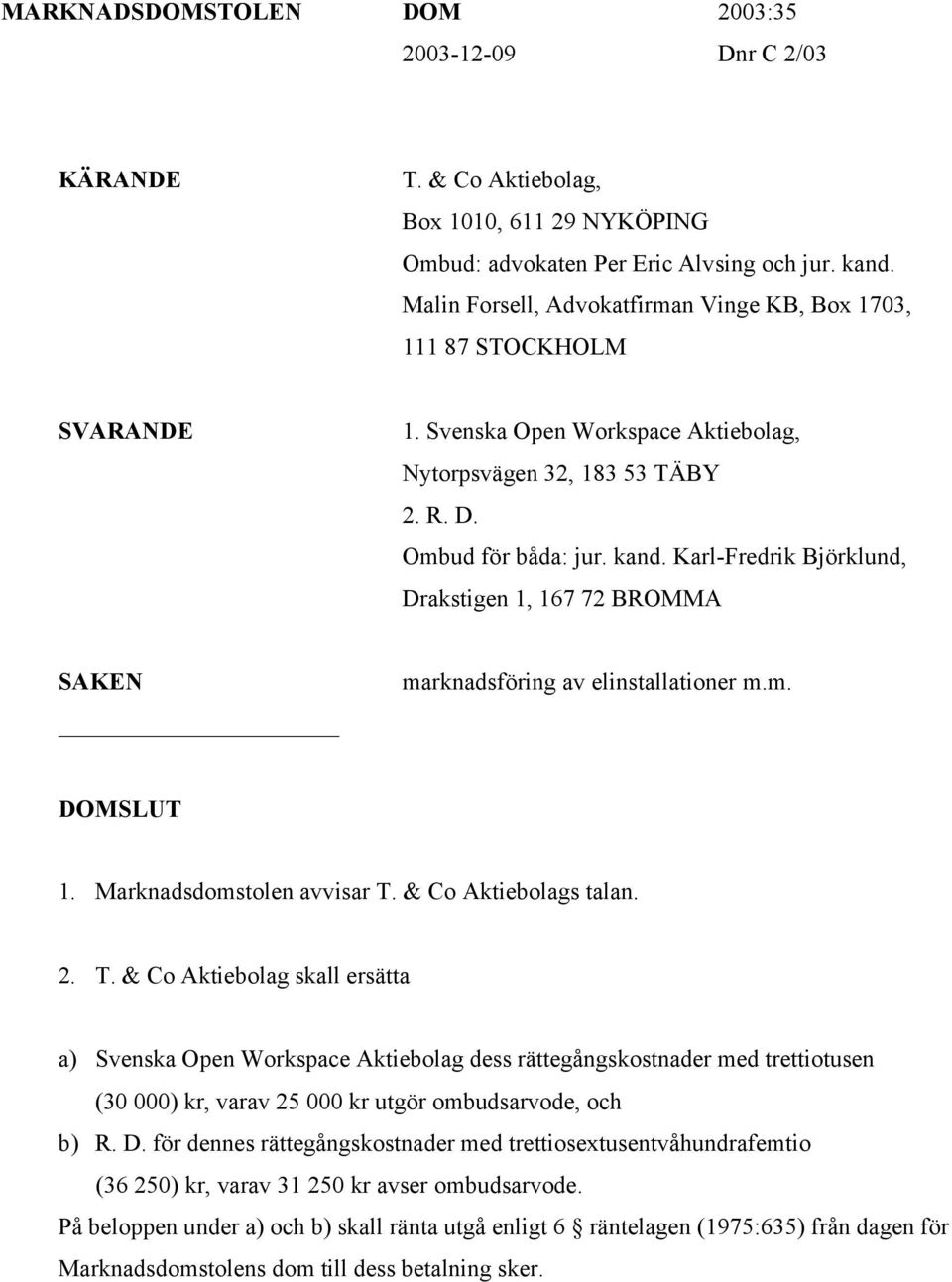 MARKNADSDOMSTOLEN DOM 2003:35
2003-12-09 Dnr C 2/03

KÄRANDE

T. & Co Aktiebolag,
Box 1010, 611 29 NYKÖPING
Ombud: advokaten Per Eric Alvsing och jur. kand.
Malin Forsell, Advokatfirman Vinge KB, Box 1703,
111 87 STOCKHOLM

SVARANDE

1. Svenska Open Workspace Aktiebolag,
Nytorpsvägen 32, 183 53 TÄBY
2. R. D.
Ombud för båda: jur. kand. Karl-Fredrik Björklund,
Drakstigen 1, 167 72 BROMMA

SAKEN

marknadsföring av elinstallationer m.m.

DOMSLUT

1. Marknadsdomstolen avvisar T. & Co Aktiebolags talan.

2. T. & Co Aktiebolag skall ersätta

a) Svenska Open Workspace Aktiebolag dess rättegångskostnader med trettiotusen (30 000) kr, varav 25 000 kr utgör ombudsarvode, och

b) R. D. för dennes rättegångskostnader med trettiosextusentvåhundrafemtio (36 250) kr, varav 31 250 kr avser ombudsarvode.

På beloppen under a) och b) skall ränta utgå enligt 6 § räntelagen (1975:635) från dagen för Marknadsdomstolens dom till dess betalning sker.